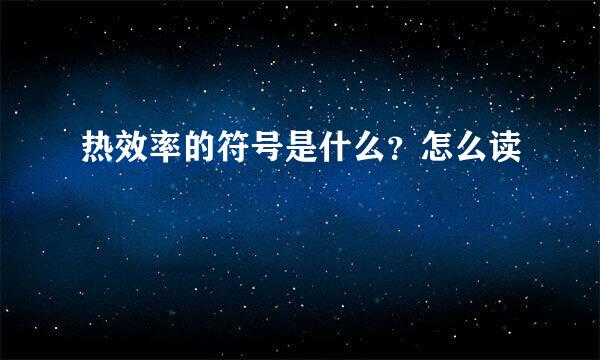 热效率的符号是什么？怎么读